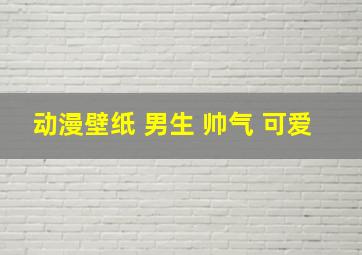 动漫壁纸 男生 帅气 可爱